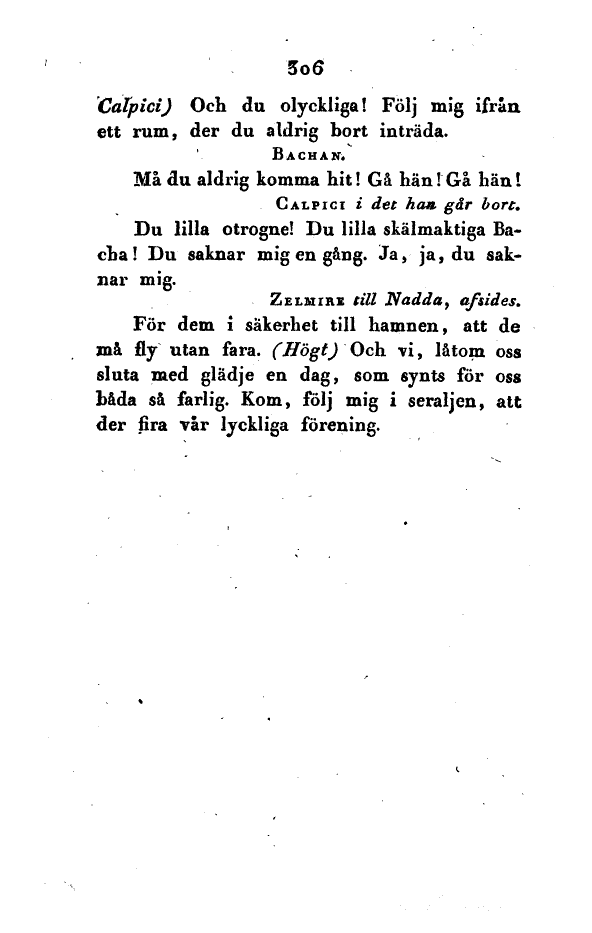 306

Calpici) Och du olyckliga! Följ mig ifrån ett rum, der du aldrig bort inträda.

Bachan.

Må du aldrig komma hit! Gå hän! Gå hän!

Calpici i det han går bort.

Du lilla otrogne! Du lilla skälmaktiga Bacha! Du saknar mig en gång. Ja, ja, du saknar mig.

Zelmire till Nadda, afsides.

För dem i säkerhet till hamnen, att de må fly utan fara. (Högt) Och vi, låtom oss sluta med glädje en dag, som synts för oss båda så farlig. Kom, följ mig i seraljen, att der fira vår lyckliga förening.